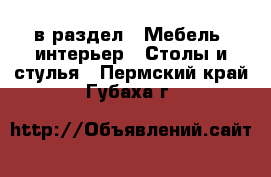 в раздел  Мебель интерьер  Столы и стулья  Пермский край Губаха г

http://Объявлений.сайт